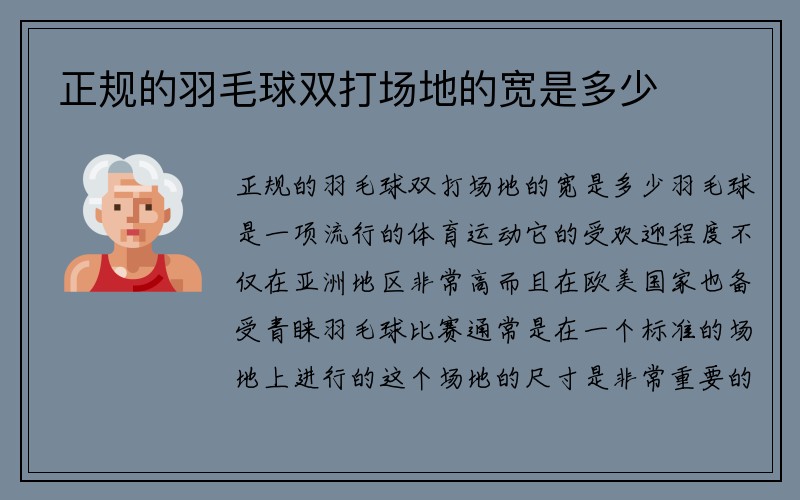 正规的羽毛球双打场地的宽是多少

正规的羽毛球双打场地的宽是多少羽毛球是一项流行的体育运动它的受欢迎程度不仅在亚洲地区非常高而且在欧美国家也备受青睐羽毛球比赛通常是在一个标准的场地上进行的这个场地的尺寸是非常重要的